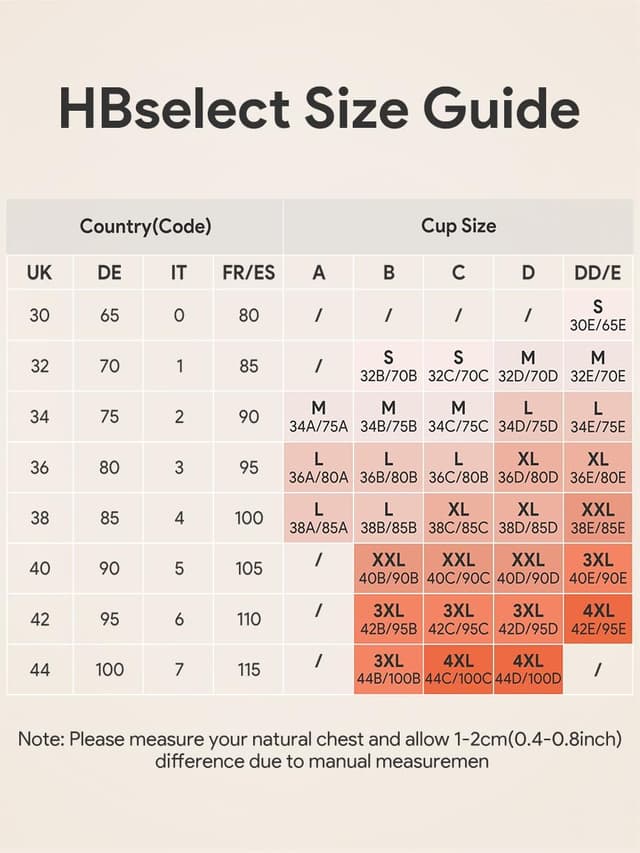 HBselect Size Guide

| Country(Code) | | | | Cup Size | | | | |
|---|---|---|---|---|---|---|---|---|
| UK | DE | IT | FR/ES | A | B | C | D | DD/E |
| 30 | 65 | 0 | 80 | / | / | / | / | S 30E/65E |
| 32 | 70 | 1 | 85 | / | S 32B/70B | S 32C/70C | M 32D/70D | M 32E/70E |
| 34 | 75 | 2 | 90 | M 34A/75A | M 34B/75B | M 34C/75C | L 34D/75D | L 34E/75E |
| 36 | 80 | 3 | 95 | L 36A/80A | L 36B/80B | L 36C/80B | XL 36D/80D | XL 36E/80E |
| 38 | 85 | 4 | 100 | L 38A/85A | L 38B/85B | XL 38C/85C | XL 38D/85D | XXL 38E/85E |
| 40 | 90 | 5 | 105 | / | XXL 40B/90B | XXL 40C/90C | XXL 40D/90D | 3XL 40E/90E |
| 42 | 95 | 6 | 110 | / | 3XL 42B/95B | 3XL 42C/95C | 3XL 42D/95D | 4XL 42E/95E |
| 44 | 100 | 7 | 115 | / | 3XL 44B/100B | 4XL 44C/100C | 4XL 44D/100D | / |

Note: Please measure your natural chest and allow 1-2cm(0.4-0.8inch) difference due to manual measuremen